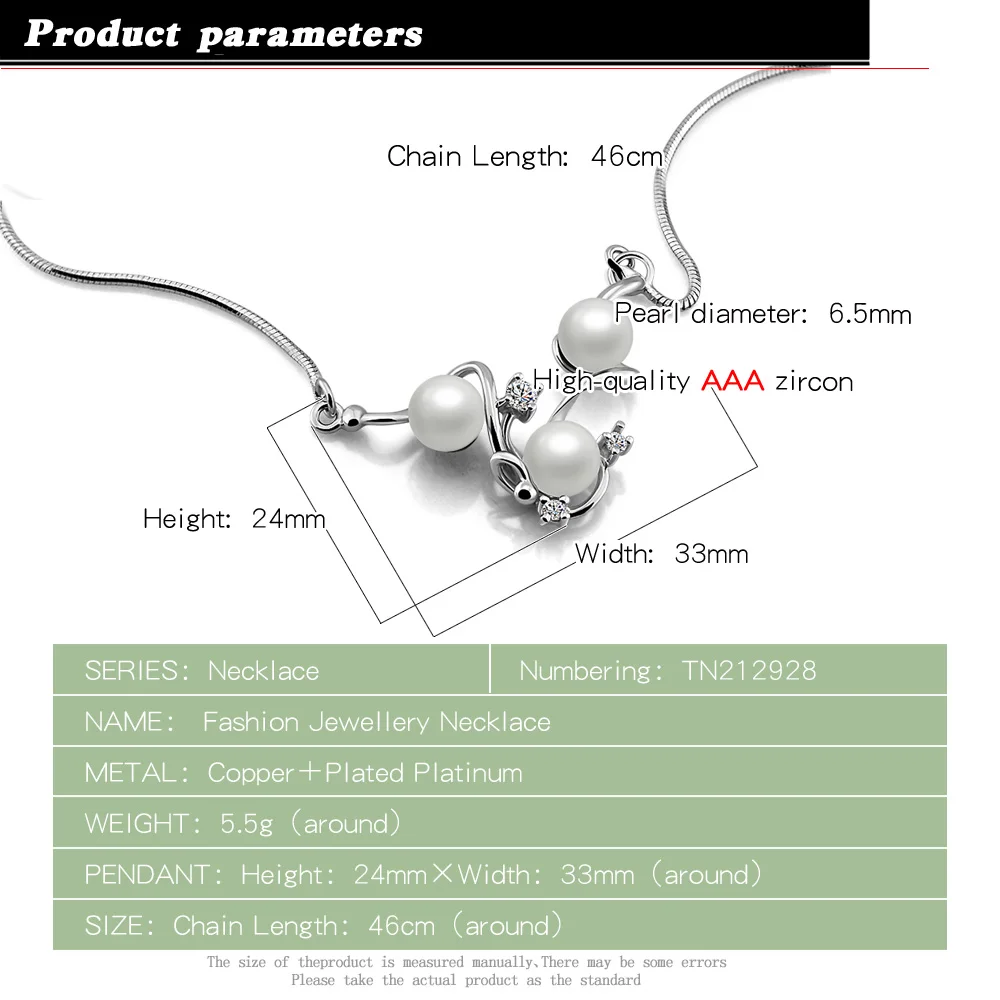 Product parameters

Chain Length: 46cm

Pearl diameter: 6.5mm

High-quality AAA zircon

Height: 24mm

Width: 33mm

SERIES: Necklace

Numbering: TN212928

NAME: Fashion Jewellery Necklace

METAL: Copper+Plated Platinum

WEIGHT: 5.5g (around)

PENDANT: Height: 24mm×Width: 33mm (around)

SIZE: Chain Length: 46cm (around)

The size of theproduct is measured manually,There may be some errors
Please take the actual product as the standard